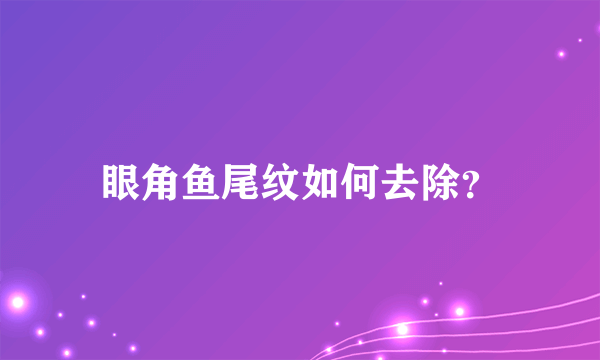 眼角鱼尾纹如何去除?